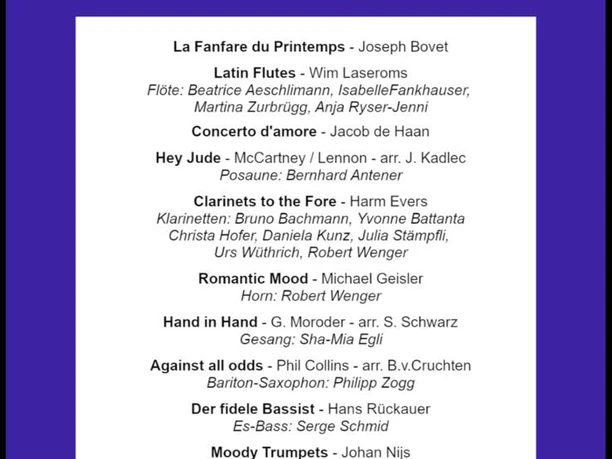 La Fanfare du Printemps - Joseph Bovet

Latin Flutes - Wim Laseroms
Flöte: Beatrice Aeschlimann, IsabelleFankhauser, Martina Zurbrügg, Anja Ryser-Jenni

Concerto d'amore - Jacob de Haan

Hey Jude - McCartney / Lennon - arr. J. Kadlec
Posaune: Bernhard Antener

Clarinets to the Fore - Harm Evers
Klarinetten: Bruno Bachmann, Yvonne Battanta Christa Hofer, Daniela Kunz, Julia Stämpfli, Urs Wüthrich, Robert Wenger

Romantic Mood - Michael Geisler
Horn: Robert Wenger

Hand in Hand - G. Moroder - arr. S. Schwarz
Gesang: Sha-Mia Egli

Against all odds - Phil Collins - arr. B.v.Cruchten
Bariton-Saxophon: Philipp Zogg

Der fidele Bassist - Hans Rückauer
Es-Bass: Serge Schmid

Moody Trumpets - Johan Nijs